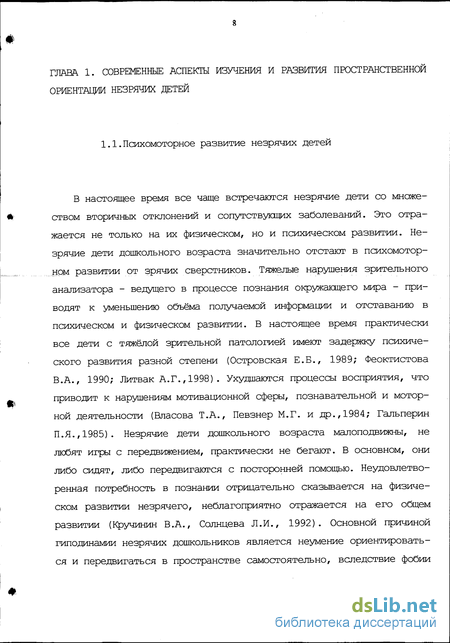 8

ГЛАВА 1. СОВРЕМЕННЫЕ АСПЕКТЫ ИЗУЧЕНИЯ И РАЗВИТИЯ ПРОСТРАНСТВЕННОЙ ОРИЕНТАЦИИ НЕЗРЯЧИХ ДЕТЕЙ

1.1.Психомоторное развитие незрячих детей

В настоящее время все чаще встречаются незрячие дети со множеством вторичных отклонений и сопутствующих заболеваний. Это отражается не только на их физическом, но и психическом развитии. Незрячие дети дошкольного возраста значительно отстают в психомоторном развитии от зрячих сверстников. Тяжелые нарушения зрительного анализатора - ведущего в процессе познания окружающего мира - приводят к уменьшению объёма получаемой информации и отставанию в психическом и физическом развитии. В настоящее время практически все дети с тяжёлой зрительной патологией имеют задержку психического развития разной степени (Островская Е.Б., 1989; Феоктистова В.А., 1990; Литвак А.Г.,1998). Ухудшаются процессы восприятия, что приводит к нарушениям мотивационной сферы, познавательной и моторной деятельности (Власова Т.А., Певзнер М.Г. и др.,1984; Гальперин П.Я.,1985). Незрячие дети дошкольного возраста малоподвижны, не любят игры с передвижением, практически не бегают. В основном, они либо сидят, либо передвигаются с посторонней помощью. Неудовлетворенная потребность в познании отрицательно сказывается на физическом развитии незрячего, неблагоприятно отражается на его общем развитии (Кручинин В.А., Солнцева Л.И., 1992). Основной причиной гиподинамии незрячих дошкольников является неумение ориентироваться и передвигаться в пространстве самостоятельно, вследствие фобии

dsLib.net
библиотека диссертаций